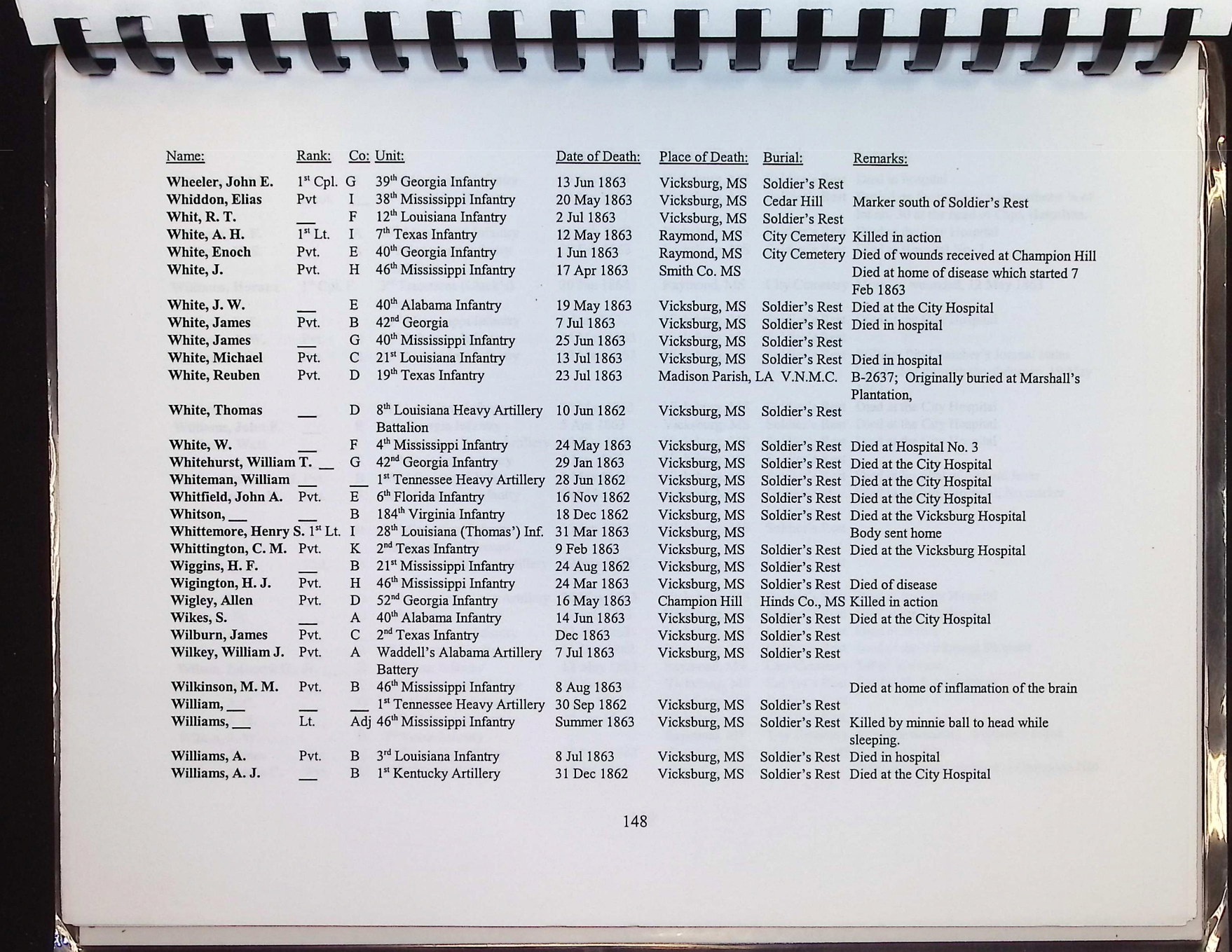 | Name: | Rank: | Co: | Unit: | Date of Death: | Place of Death: | Burial: | Remarks: |
|---|---|---|---|---|---|---|---|
| Wheeler, John E. | 1st Cpl. | G | 39th Georgia Infantry | 13 Jun 1863 | Vicksburg, MS | Soldier's Rest | |
| Whiddon, Elias | Pvt | I | 38th Mississippi Infantry | 20 May 1863 | Vicksburg, MS | Cedar Hill | Marker south of Soldier's Rest |
| Whit, R. T. | __ | F | 12th Louisiana Infantry | 2 Jul 1863 | Vicksburg, MS | Soldier's Rest | |
| White, A. H. | 1st Lt. | I | 7th Texas Infantry | 12 May 1863 | Raymond, MS | City Cemetery | Killed in action |
| White, Enoch | Pvt. | E | 40th Georgia Infantry | 1 Jun 1863 | Raymond, MS | City Cemetery | Died of wounds received at Champion Hill |
| White, J. | Pvt. | H | 46th Mississippi Infantry | 17 Apr 1863 | Smith Co. MS | | Died at home of disease which started 7 Feb 1863 |
| White, J. W. | __ | E | 40th Alabama Infantry | 19 May 1863 | Vicksburg, MS | Soldier's Rest | Died at the City Hospital |
| White, James | Pvt. | B | 42nd Georgia | 7 Jul 1863 | Vicksburg, MS | Soldier's Rest | Died in hospital |
| White, James | __ | G | 40th Mississippi Infantry | 25 Jun 1863 | Vicksburg, MS | Soldier's Rest | |
| White, Michael | Pvt. | C | 21st Louisiana Infantry | 13 Jul 1863 | Vicksburg, MS | Soldier's Rest | Died in hospital |
| White, Reuben | Pvt. | D | 19th Texas Infantry | 23 Jul 1863 | Madison Parish, LA | V.N.M.C. | B-2637; Originally buried at Marshall's Plantation, |
| White, Thomas | __ | D | 8th Louisiana Heavy Artillery Battalion | 10 Jun 1862 | Vicksburg, MS | Soldier's Rest | |
| White, W. | __ | F | 4th Mississippi Infantry | 24 May 1863 | Vicksburg, MS | Soldier's Rest | Died at Hospital No. 3 |
| Whitehurst, William T. | __ | G | 42nd Georgia Infantry | 29 Jan 1863 | Vicksburg, MS | Soldier's Rest | Died at the City Hospital |
| Whiteman, William | __ | __ | 1st Tennessee Heavy Artillery | 28 Jun 1862 | Vicksburg, MS | Soldier's Rest | Died at the City Hospital |
| Whitfield, John A. | Pvt. | E | 6th Florida Infantry | 16 Nov 1862 | Vicksburg, MS | Soldier's Rest | Died at the City Hospital |
| Whitson, __ | __ | B | 184th Virginia Infantry | 18 Dec 1862 | Vicksburg, MS | Soldier's Rest | Died at the Vicksburg Hospital |
| Whittemore, Henry S. | 1st Lt. | I | 28th Louisiana (Thomas') Inf. | 31 Mar 1863 | Vicksburg, MS | | Body sent home |
| Whittington, C. M. | Pvt. | K | 2nd Texas Infantry | 9 Feb 1863 | Vicksburg, MS | Soldier's Rest | Died at the Vicksburg Hospital |
| Wiggins, H. F. | | B | 21st Mississippi Infantry | 24 Aug 1862 | Vicksburg, MS | Soldier's Rest | |
| Wigington, H. J. | Pvt. | H | 46th Mississippi Infantry | 24 Mar 1863 | Vicksburg, MS | Soldier's Rest | Died of disease |
| Wigley, Allen | Pvt. | D | 52nd Georgia Infantry | 16 May 1863 | Champion Hill | Hinds Co., MS | Killed in action |
| Wikes, S. | __ | A | 40th Alabama Infantry | 14 Jun 1863 | Vicksburg, MS | Soldier's Rest | Died at the City Hospital |
| Wilburn, James | Pvt. | C | 2nd Texas Infantry | Dec 1863 | Vicksburg. MS | Soldier's Rest | |
| Wilkey, William J. | Pvt. | A | Waddell's Alabama Artillery Battery | 7 Jul 1863 | Vicksburg, MS | Soldier's Rest | |
| Wilkinson, M. M. | Pvt. | B | 46th Mississippi Infantry | 8 Aug 1863 | | | Died at home of inflamation of the brain |
| William, __ | __ | __ | 1st Tennessee Heavy Artillery | 30 Sep 1862 | Vicksburg, MS | Soldier's Rest | |
| Williams, __ | Lt. | Adj | 46th Mississippi Infantry | Summer 1863 | Vicksburg, MS | Soldier's Rest | Killed by minnie ball to head while sleeping. |
| Williams, A. | Pvt. | B | 3rd Louisiana Infantry | 8 Jul 1863 | Vicksburg, MS | Soldier's Rest | Died in hospital |
| Williams, A. J. | __ | B | 1st Kentucky Artillery | 31 Dec 1862 | Vicksburg, MS | Soldier's Rest | Died at the City Hospital |

148